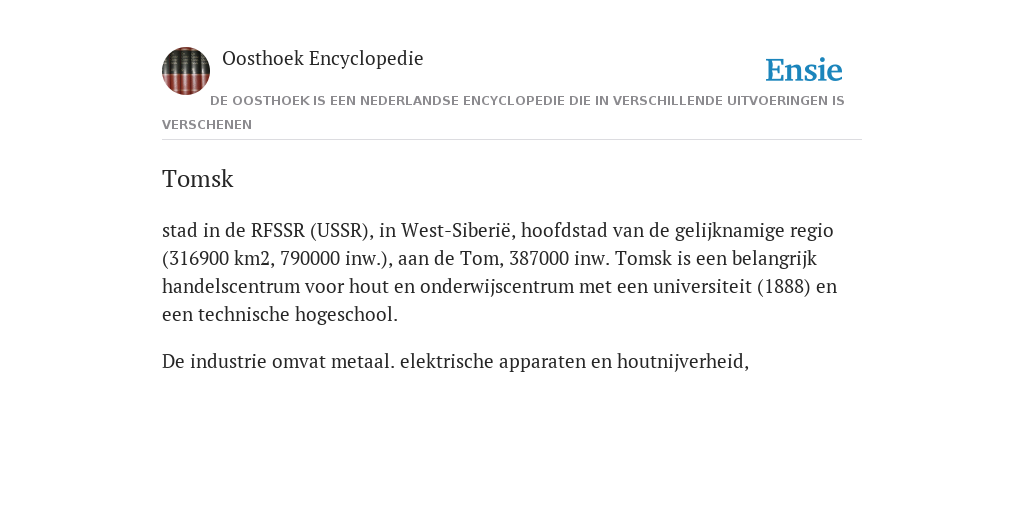 Oosthoek Encyclopedie

Ensie

DE OOSTHOEK IS EEN NEDERLANDSE ENCYCLOPEDIE DIE IN VERSCHILLENDE UITVOERINGEN IS VERSCHENEN

Tomsk

stad in de RFSSR (USSR), in West-Siberië, hoofdstad van de gelijknamige regio (316900 km2, 790000 inw.), aan de Tom, 387000 inw. Tomsk is een belangrijk handelscentrum voor hout en onderwijscentrum met een universiteit (1888) en een technische hogeschool.

De industrie omvat metaal. elektrische apparaten en houtnijverheid,